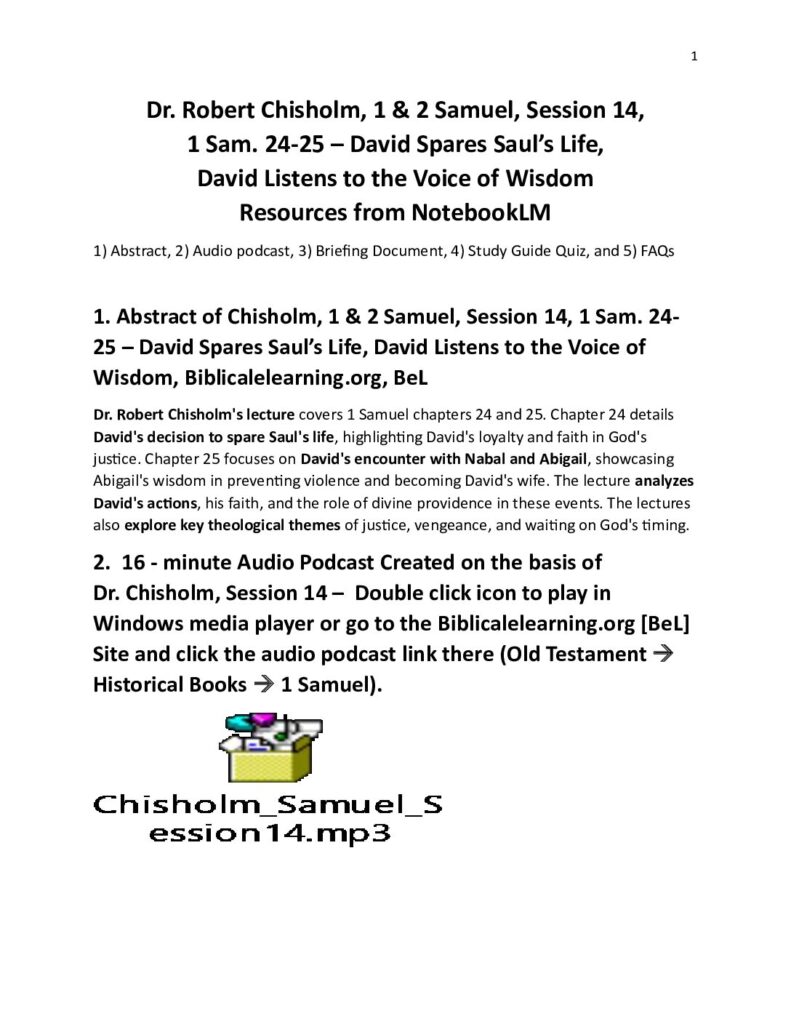 1

Dr. Robert Chisholm, 1 & 2 Samuel, Session 14,
1 Sam. 24-25 – David Spares Saul's Life,
David Listens to the Voice of Wisdom
Resources from NotebookLM

1) Abstract, 2) Audio podcast, 3) Briefing Document, 4) Study Guide Quiz, and 5) FAQs

1. Abstract of Chisholm, 1 & 2 Samuel, Session 14, 1 Sam. 24-25 – David Spares Saul's Life, David Listens to the Voice of Wisdom, Biblicalelearning.org, BeL

Dr. Robert Chisholm's lecture covers 1 Samuel chapters 24 and 25. Chapter 24 details David's decision to spare Saul's life, highlighting David's loyalty and faith in God's justice. Chapter 25 focuses on David's encounter with Nabal and Abigail, showcasing Abigail's wisdom in preventing violence and becoming David's wife. The lecture analyzes David's actions, his faith, and the role of divine providence in these events. The lectures also explore key theological themes of justice, vengeance, and waiting on God's timing.

2. 16 - minute Audio Podcast Created on the basis of Dr. Chisholm, Session 14 – Double click icon to play in Windows media player or go to the Biblicalelearning.org [BeL] Site and click the audio podcast link there (Old Testament → Historical Books → 1 Samuel).

Chisholm_Samuel_Session14.mp3